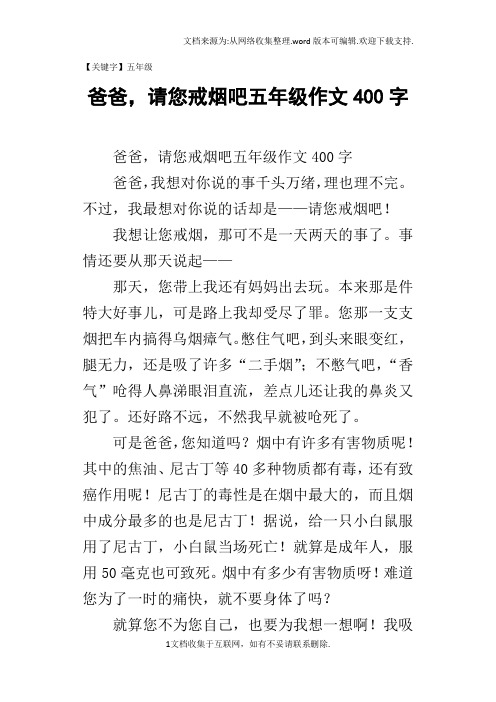 文档来源为:从网络收集整理.word 版本可编辑.欢迎下载支持.

【关键字】五年级

爸爸，请您戒烟吧五年级作文 400 字

爸爸，请您戒烟吧五年级作文 400 字

爸爸，我想对你说的事千头万绪，理也理不完。不过，我最想对你说的话却是——请您戒烟吧！

我想让您戒烟，那可不是一天两天的事了。事情还要从那天说起——

那天，您带上我还有妈妈出去玩。本来那是件特大好事儿，可是路上我却受尽了罪。您那一支支烟把车内搞得乌烟瘴气。憋住气吧，到头来眼变红，腿无力，还是吸了许多“二手烟”；不憋气吧，“香气”呛得人鼻涕眼泪直流，差点儿还让我的鼻炎又犯了。还好路不远，不然我早就被呛死了。

可是爸爸，您知道吗？烟中有许多有害物质呢！其中的焦油、尼古丁等 40 多种物质都有毒，还有致癌作用呢！尼古丁的毒性是在烟中最大的，而且烟中成分最多的也是尼古丁！据说，给一只小白鼠服用了尼古丁，小白鼠当场死亡！就算是成年人，服用 50 毫克也可致死。烟中有多少有害物质呀！难道您为了一时的痛快，就不要身体了吗？

就算您不为您自己，也要为我想一想啊！我吸

1文档收集于互联网，如有不妥请联系删除.